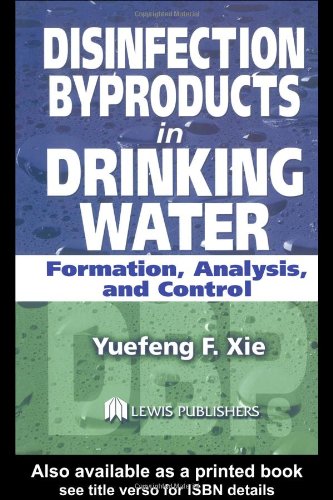 DISINFECTION BYPRODUCTS in DRINKING WATER

Formation, Analysis, and Control

DBPs

Yuefeng F. Xie

LEWIS PUBLISHERS

Also available as a printed book
see title verso for ISBN details